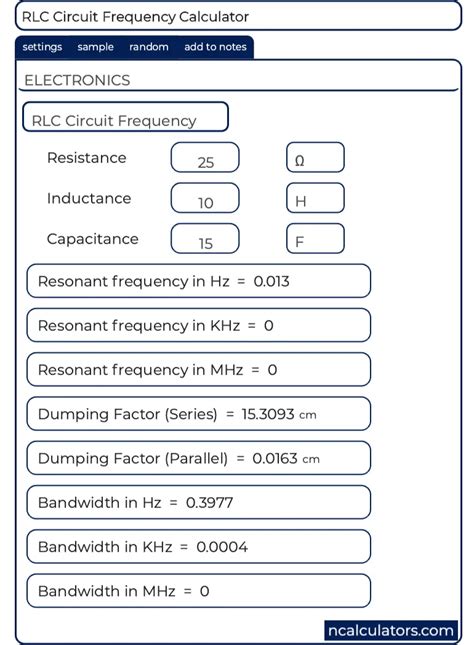 RLC Circuit Frequency Calculator

settings sample random add to notes

ELECTRONICS

RLC Circuit Frequency

Resistance 25 Ω

Inductance 10 H

Capacitance 15 F

Resonant frequency in Hz = 0.013

Resonant frequency in KHz = 0

Resonant frequency in MHz = 0

Dumping Factor (Series) = 15.3093 cm

Dumping Factor (Parallel) = 0.0163 cm

Bandwidth in Hz = 0.3977

Bandwidth in KHz = 0.0004

Bandwidth in MHz = 0

ncalculators.com